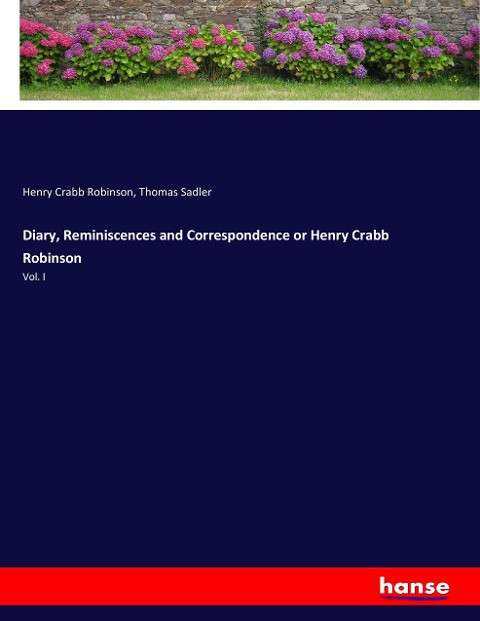 Henry Crabb Robinson, Thomas Sadler

Diary, Reminiscences and Correspondence or Henry Crabb Robinson

Vol. I

hanse